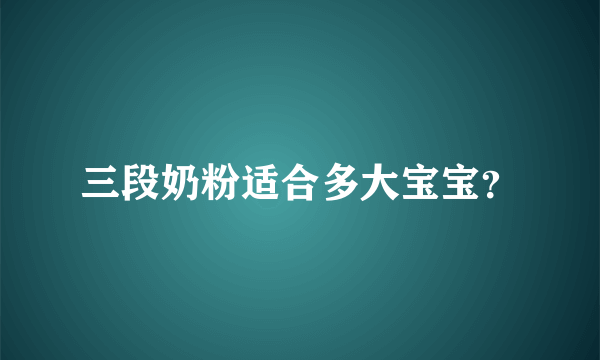 三段奶粉适合多大宝宝?